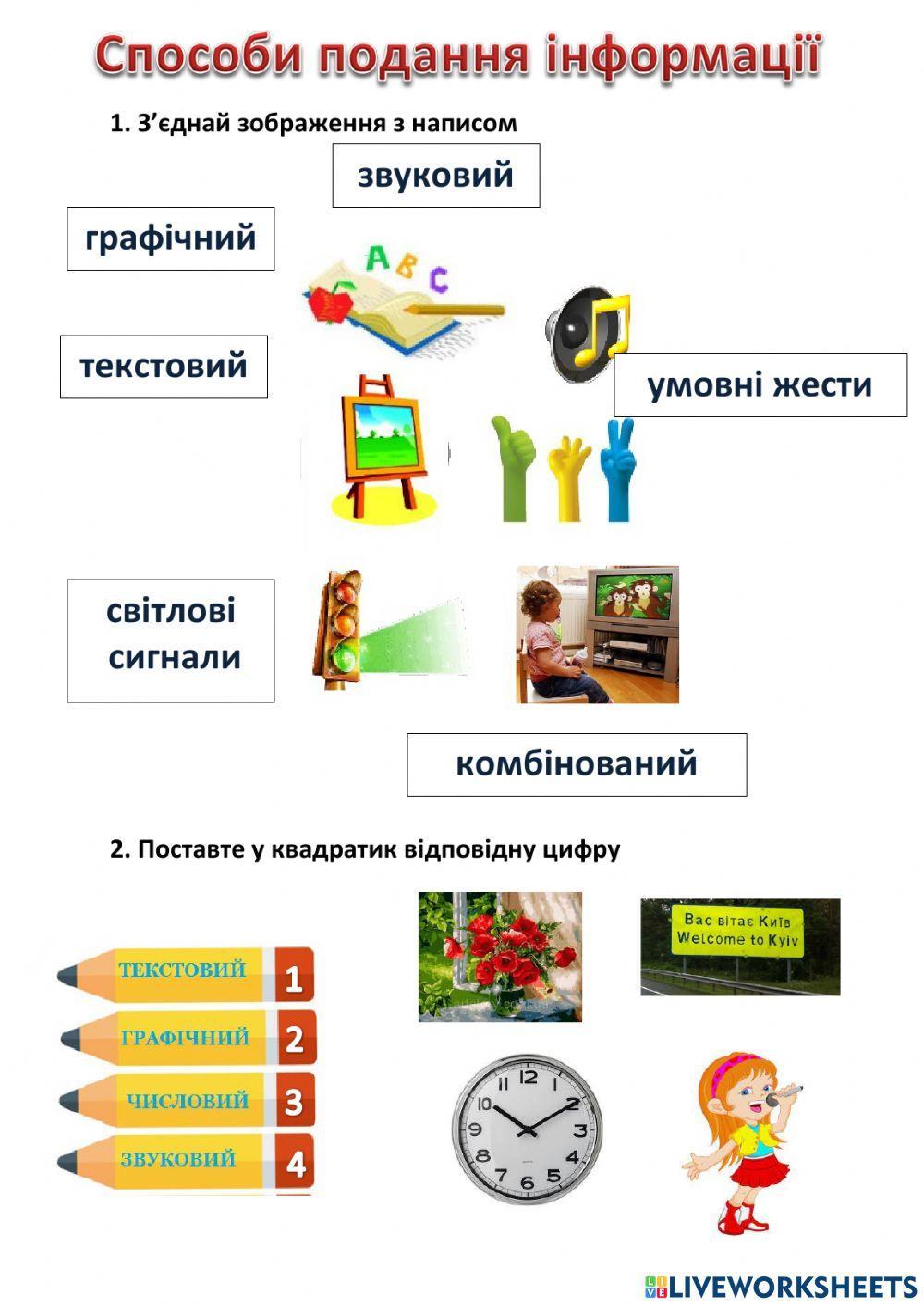 Способи подання інформації

1. З'єднай зображення з написом

звуковий

графічний

A B C

текстовий

умовні жести

світлові сигнали

комбінований

2. Поставте у квадратик відповідну цифру

ТЕКСТОВИЙ 1

ГРАФІЧНИЙ 2

ЧИСЛОВИЙ 3

ЗВУКОВИЙ 4

Вас вітає Київ
Welcome to Kyiv

12 1 2 3 4 5 6 7 8 9 10 11

LIVEWORKSHEETS